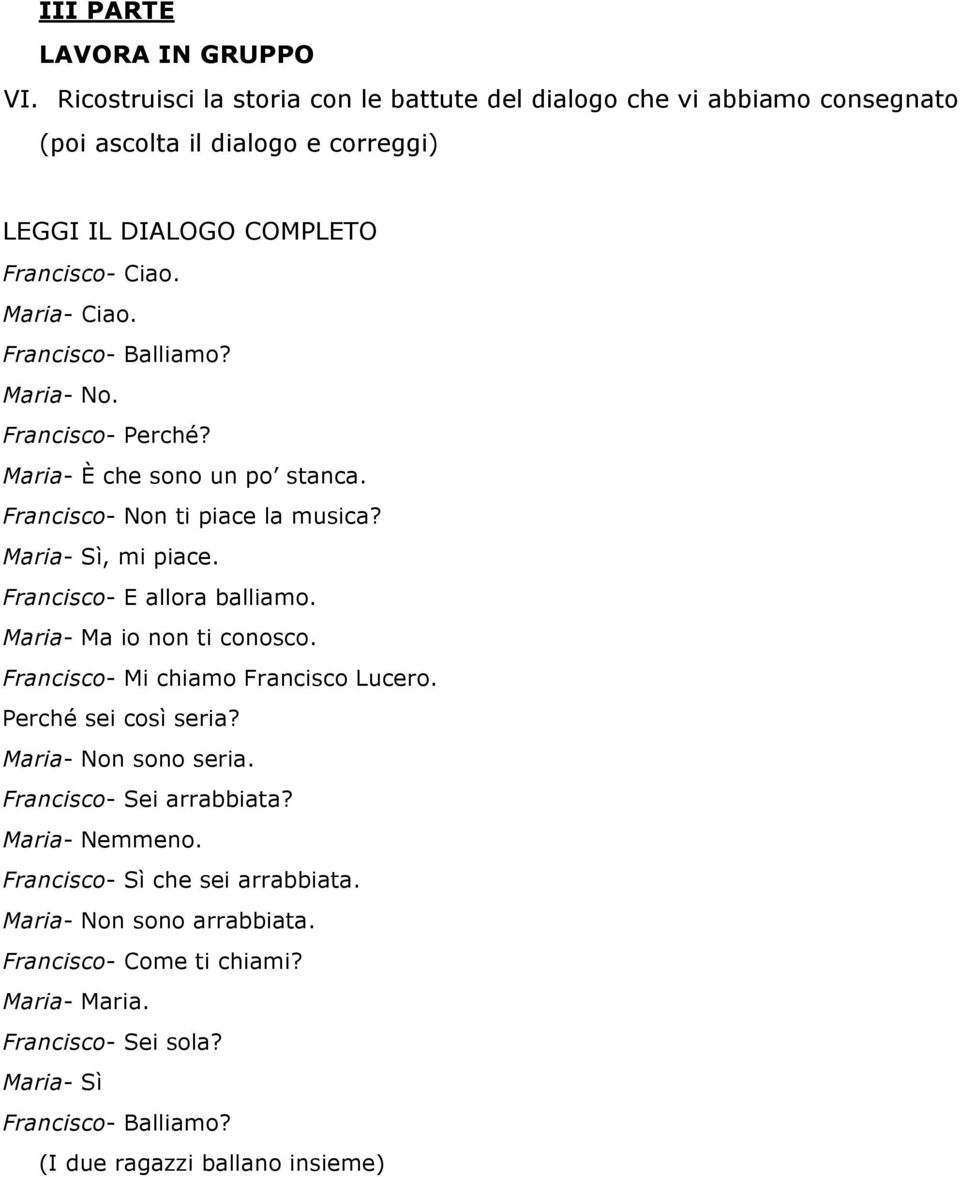 III PARTE

LAVORA IN GRUPPO

VI. Ricostruisci la storia con le battute del dialogo che vi abbiamo consegnato (poi ascolta il dialogo e correggi)

LEGGI IL DIALOGO COMPLETO
Francisco- Ciao.
Maria- Ciao.
Francisco- Balliamo?
Maria- No.
Francisco- Perché?
Maria- È che sono un po' stanca.
Francisco- Non ti piace la musica?
Maria- Sì, mi piace.
Francisco- E allora balliamo.
Maria- Ma io non ti conosco.
Francisco- Mi chiamo Francisco Lucero.
Perché sei così seria?
Maria- Non sono seria.
Francisco- Sei arrabbiata?
Maria- Nemmeno.
Francisco- Sì che sei arrabbiata.
Maria- Non sono arrabbiata.
Francisco- Come ti chiami?
Maria- Maria.
Francisco- Sei sola?
Maria- Sì
Francisco- Balliamo?
(I due ragazzi ballano insieme)